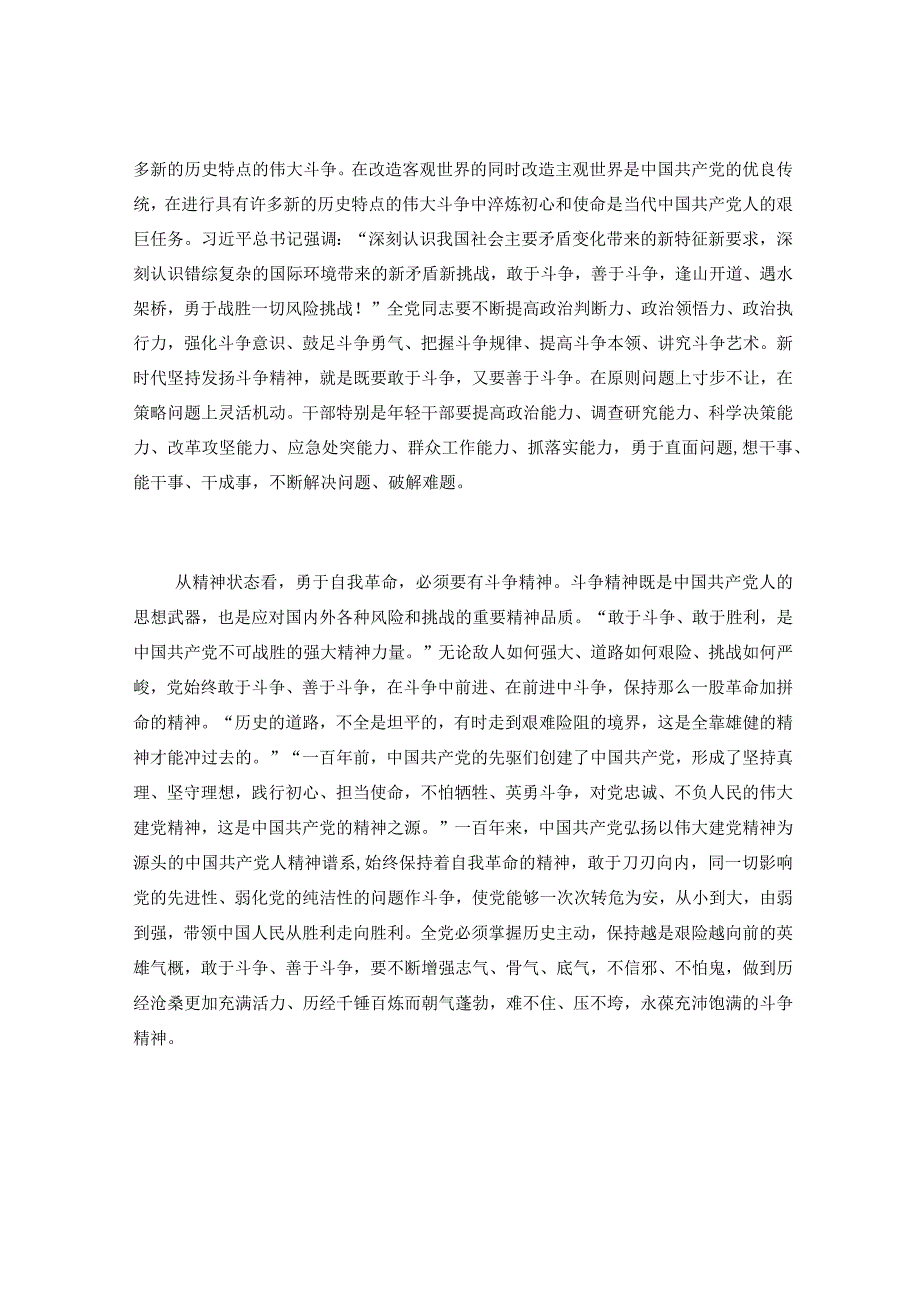 多新的历史特点的伟大斗争。在改造客观世界的同时改造主观世界是中国共产党的优良传统，在进行具有许多新的历史特点的伟大斗争中淬炼初心和使命是当代中国共产党人的艰巨任务。习近平总书记强调：“深刻认识我国社会主要矛盾变化带来的新特征新要求，深刻认识错综复杂的国际环境带来的新矛盾新挑战，敢于斗争，善于斗争，逢山开道、遇水架桥，勇于战胜一切风险挑战！”全党同志要不断提高政治判断力、政治领悟力、政治执行力，强化斗争意识、鼓足斗争勇气、把握斗争规律、提高斗争本领、讲究斗争艺术。新时代坚持发扬斗争精神，就是既要敢于斗争，又要善于斗争。在原则问题上寸步不让，在策略问题上灵活机动。干部特别是年轻干部要提高政治能力、调查研究能力、科学决策能力、改革攻坚能力、应急处突能力、群众工作能力、抓落实能力，勇于直面问题，想干事、能干事、干成事，不断解决问题、破解难题。

从精神状态看，勇于自我革命，必须要有斗争精神。斗争精神既是中国共产党人的思想武器，也是应对国内外各种风险和挑战的重要精神品质。“敢于斗争、敢于胜利，是中国共产党不可战胜的强大精神力量。”无论敌人如何强大、道路如何艰险、挑战如何严峻，党始终敢于斗争、善于斗争，在斗争中前进、在前进中斗争，保持那么一股革命加拼命的精神。“历史的道路，不全是坦平的，有时走到艰难险阻的境界，这是全靠雄健的精神才能冲过去的。”“一百年前，中国共产党的先驱们创建了中国共产党，形成了坚持真理、坚守理想，践行初心、担当使命，不怕牺牲、英勇斗争，对党忠诚、不负人民的伟大建党精神，这是中国共产党的精神之源。”一百年来，中国共产党弘扬以伟大建党精神为源头的中国共产党人精神谱系,始终保持着自我革命的精神，敢于刀刃向内，同一切影响党的先进性、弱化党的纯洁性的问题作斗争，使党能够一次次转危为安，从小到大，由弱到强，带领中国人民从胜利走向胜利。全党必须掌握历史主动，保持越是艰险越向前的英雄气概，敢于斗争、善于斗争，要不断增强志气、骨气、底气，不信邪、不怕鬼，做到历经沧桑更加充满活力、历经千锤百炼而朝气蓬勃，难不住、压不垮，永葆充沛饱满的斗争精神。